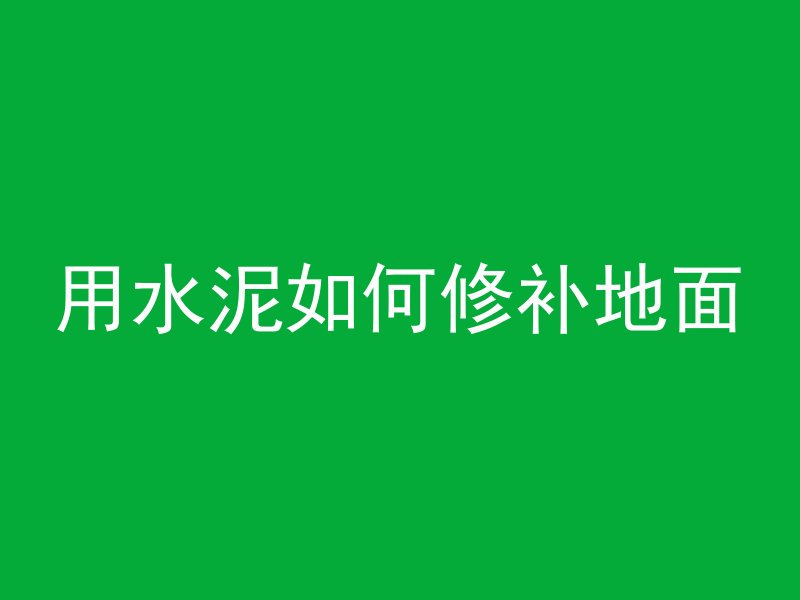 用水泥如何修补地面